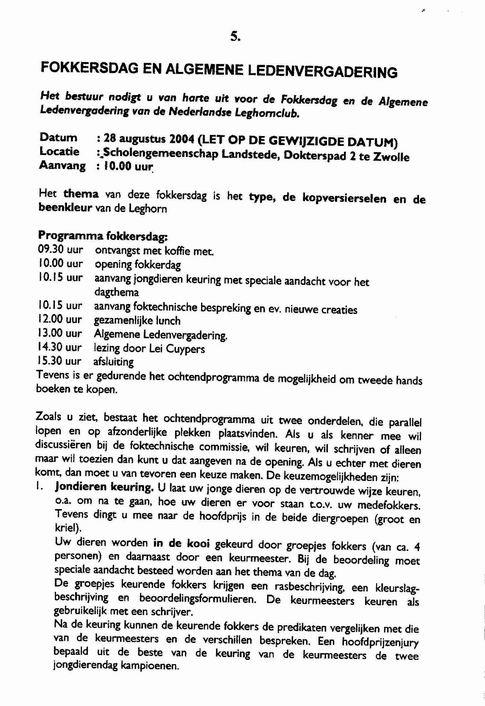 5.

FOKKERSDAG EN ALGEMENE LEDENVERGADERING

Het bestuur nodigt u van harte uit voor de Fokkersdag en de Algemene Ledenvergadering van de Nederlandse Leghornclub.

Datum : 28 augustus 2004 (LET OP DE GEWIJZIGDE DATUM)
Locatie : Scholengemeenschap Landstede, Dokterspad 2 te Zwolle
Aanvang : 10.00 uur

Het thema van deze fokkersdag is het type, de kopversierselen en de beenkleur van de Leghorn

Programma fokkersdag:
09.30 uur ontvangst met koffie met.
10.00 uur opening fokkerdag
10.15 uur aanvang jongdieren keuring met speciale aandacht voor het dagthema
10.15 uur aanvang foktechnische bespreking en ev. nieuwe creaties
12.00 uur gezamenlijke lunch
13.00 uur Algemene Ledenvergadering.
14.30 uur lezing door Lei Cuypers
15.30 uur afsluiting
Tevens is er gedurende het ochtendprogramma de mogelijkheid om tweede hands boeken te kopen.

Zoals u ziet, bestaat het ochtendprogramma uit twee onderdelen, die parallel lopen en op afzonderlijke plekken plaatsvinden. Als u als kenner mee wil discussiëren bij de foktechnische commissie, wil keuren, wil schrijven of alleen maar wil toezien dan kunt u dat aangeven na de opening. Als u echter met dieren komt, dan moet u van tevoren een keuze maken. De keuzemogelijkheden zijn:
1. Jondieren keuring. U laat uw jonge dieren op de vertrouwde wijze keuren, o.a. om na te gaan, hoe uw dieren er voor staan t.o.v. uw medefokkers. Tevens dingt u mee naar de hoofdprijs in de beide diergroepen (groot en kriel).
Uw dieren worden in de kooi gekeurd door groepjes fokkers (van ca. 4 personen) en daarnaast door een keurmeester. Bij de beoordeling moet speciale aandacht besteed worden aan het thema van de dag.
De groepjes keurende fokkers krijgen een rasbeschrijving, een kleurslagbeschrijving en beoordelingsformulieren. De keurmeesters keuren als gebruikelijk met een schrijver.
Na de keuring kunnen de keurende fokkers de predikaten vergelijken met die van de keurmeesters en de verschillen bespreken. Een hoofdprijzenjury bepaald uit de beste van de keuring van de keurmeesters de twee jongdierendag kampioenen.